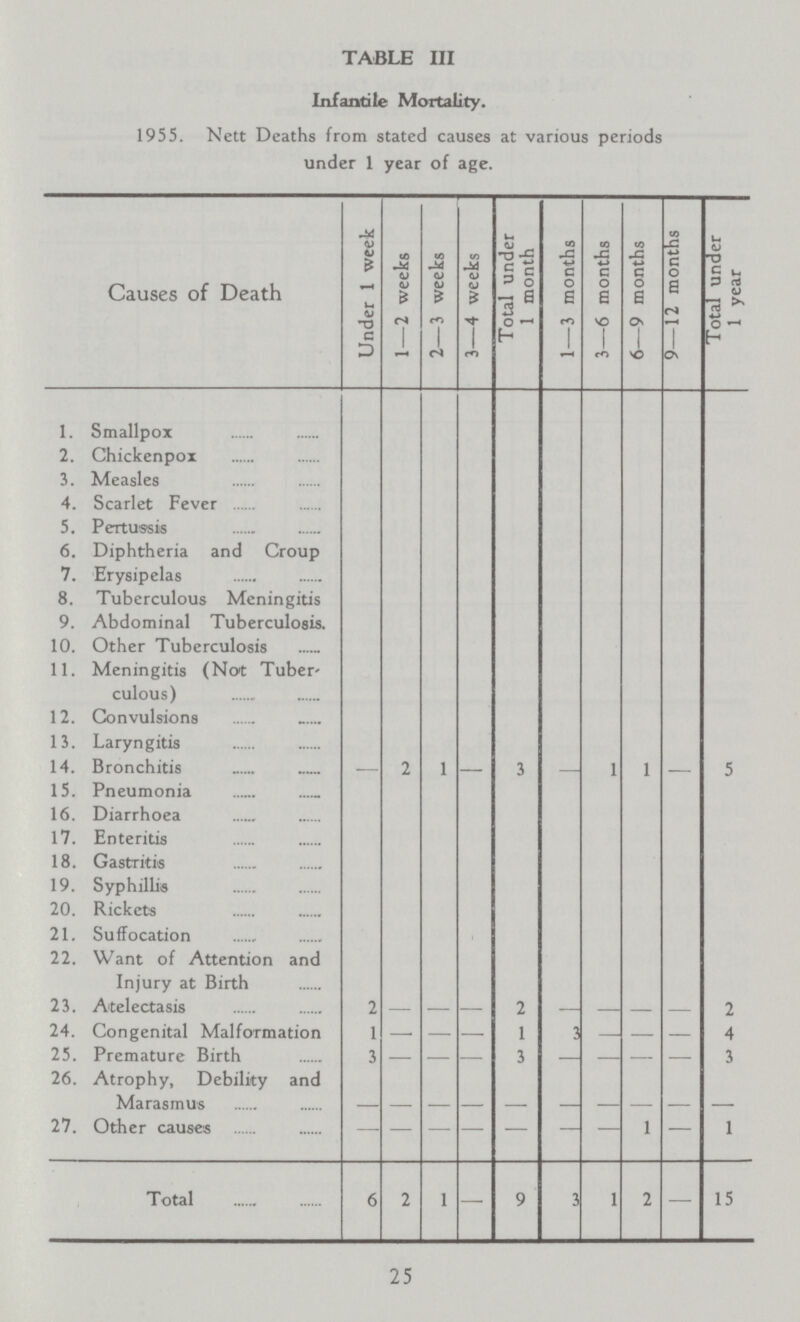 TABLE III

Infantile Mortality.

1955. Nett Deaths from stated causes at various periods under 1 year of age.

| Causes of Death | Under 1 week | 1—2 weeks | 2—3 weeks | 3—4 weeks | Total under 1 month | 1—3 months | 3—6 months | 6—9 months | 9—12 months | Total under 1 year |
|---|---|---|---|---|---|---|---|---|---|---|
| 1. Smallpox ...... ...... | | | | | | | | | | |
| 2. Chickenpox ...... ...... | | | | | | | | | | |
| 3. Measles ...... ...... | | | | | | | | | | |
| 4. Scarlet Fever ...... ...... | | | | | | | | | | |
| 5. Pertussis ...... ...... | | | | | | | | | | |
| 6. Diphtheria and Croup | | | | | | | | | | |
| 7. Erysipelas ...... ...... | | | | | | | | | | |
| 8. Tuberculous Meningitis | | | | | | | | | | |
| 9. Abdominal Tuberculosis. | | | | | | | | | | |
| 10. Other Tuberculosis ...... | | | | | | | | | | |
| 11. Meningitis (Not Tuberculous) ...... ...... | | | | | | | | | | |
| 12. Convulsions ...... ...... | | | | | | | | | | |
| 13. Laryngitis ...... ...... | | | | | | | | | | |
| 14. Bronchitis ...... ...... | — | 2 | 1 | — | 3 | — | 1 | 1 | — | 5 |
| 15. Pneumonia ...... ...... | | | | | | | | | | |
| 16. Diarrhoea ...... ...... | | | | | | | | | | |
| 17. Enteritis ...... ...... | | | | | | | | | | |
| 18. Gastritis ...... ...... | | | | | | | | | | |
| 19. Syphillis ...... ...... | | | | | | | | | | |
| 20. Rickets ...... ...... | | | | | | | | | | |
| 21. Suffocation ...... ...... | | | | | | | | | | |
| 22. Want of Attention and Injury at Birth ...... | | | | | | | | | | |
| 23. Atelectasis ...... ...... | 2 | — | — | — | 2 | — | — | — | — | 2 |
| 24. Congenital Malformation | 1 | — | — | — | 1 | 3 | — | — | — | 4 |
| 25. Premature Birth ...... | 3 | — | — | — | 3 | — | — | — | — | 3 |
| 26. Atrophy, Debility and Marasmus ...... ...... | — | — | — | — | — | — | — | — | — | — |
| 27. Other causes ...... ...... | — | — | — | — | — | — | — | 1 | — | 1 |
| Total ...... ...... | 6 | 2 | 1 | — | 9 | 3 | 1 | 2 | — | 15 |

25